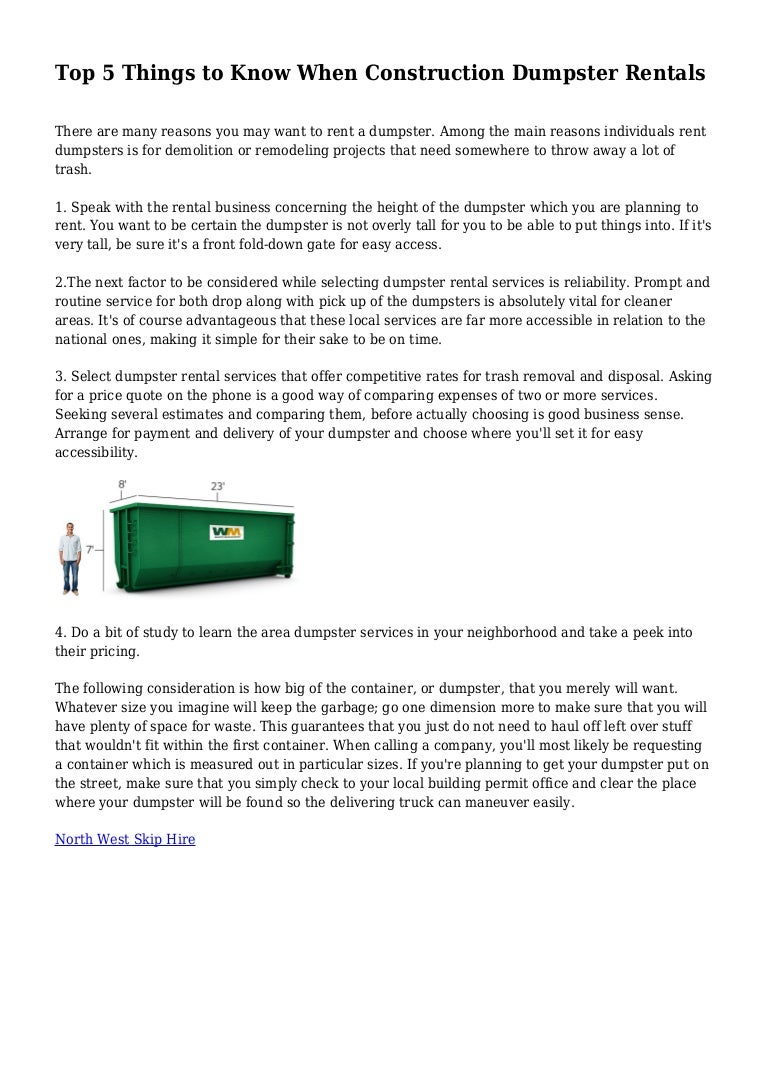 Top 5 Things to Know When Construction Dumpster Rentals

There are many reasons you may want to rent a dumpster. Among the main reasons individuals rent dumpsters is for demolition or remodeling projects that need somewhere to throw away a lot of trash.

1. Speak with the rental business concerning the height of the dumpster which you are planning to rent. You want to be certain the dumpster is not overly tall for you to be able to put things into. If it's very tall, be sure it's a front fold-down gate for easy access.

2.The next factor to be considered while selecting dumpster rental services is reliability. Prompt and routine service for both drop along with pick up of the dumpsters is absolutely vital for cleaner areas. It's of course advantageous that these local services are far more accessible in relation to the national ones, making it simple for their sake to be on time.

3. Select dumpster rental services that offer competitive rates for trash removal and disposal. Asking for a price quote on the phone is a good way of comparing expenses of two or more services. Seeking several estimates and comparing them, before actually choosing is good business sense. Arrange for payment and delivery of your dumpster and choose where you'll set it for easy accessibility.

8'

23'

7'

WM

4. Do a bit of study to learn the area dumpster services in your neighborhood and take a peek into their pricing.

The following consideration is how big of the container, or dumpster, that you merely will want. Whatever size you imagine will keep the garbage; go one dimension more to make sure that you will have plenty of space for waste. This guarantees that you just do not need to haul off left over stuff that wouldn't fit within the first container. When calling a company, you'll most likely be requesting a container which is measured out in particular sizes. If you're planning to get your dumpster put on the street, make sure that you simply check to your local building permit office and clear the place where your dumpster will be found so the delivering truck can maneuver easily.

North West Skip Hire